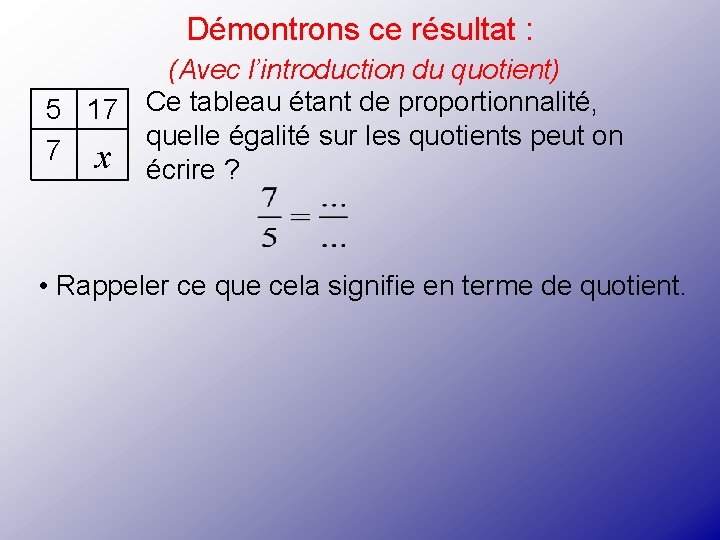 Démontrons ce résultat :

(Avec l'introduction du quotient)

| 5 | 17 |
|---|---|
| 7 | $x$ |

Ce tableau étant de proportionnalité, quelle égalité sur les quotients peut on écrire ?

$\frac{7}{5} = \frac{...}{...}$

• Rappeler ce que cela signifie en terme de quotient.